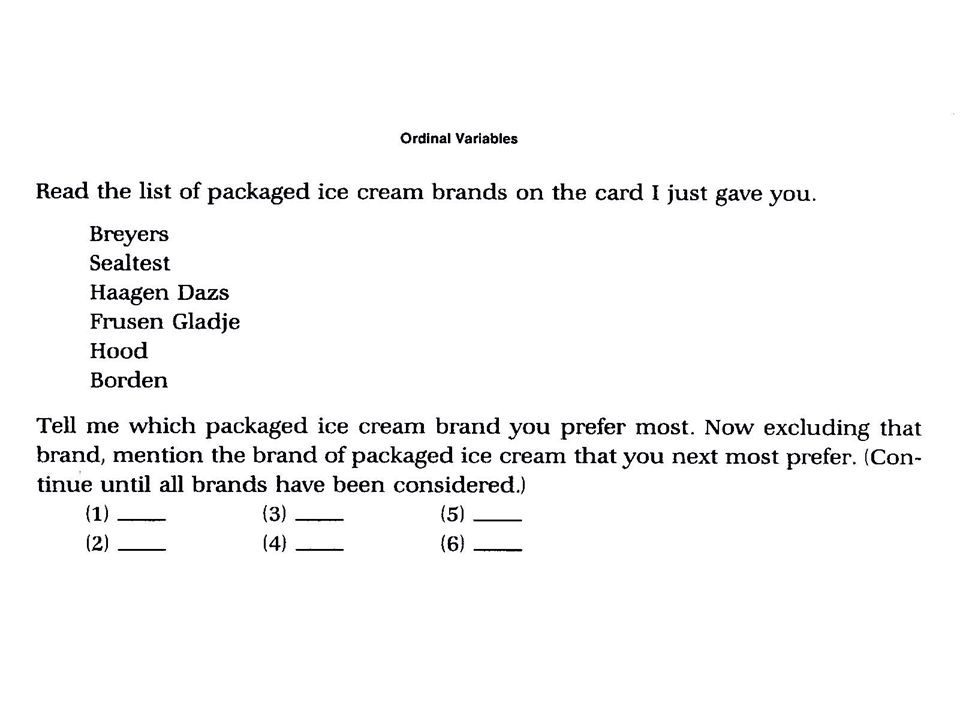 Ordinal Variables

Read the list of packaged ice cream brands on the card I just gave you.

Breyers
Sealtest
Haagen Dazs
Frusen Gladje
Hood
Borden

Tell me which packaged ice cream brand you prefer most. Now excluding that brand, mention the brand of packaged ice cream that you next most prefer. (Continue until all brands have been considered.)

(1) ____ (3) ____ (5) ____
(2) ____ (4) ____ (6) ____